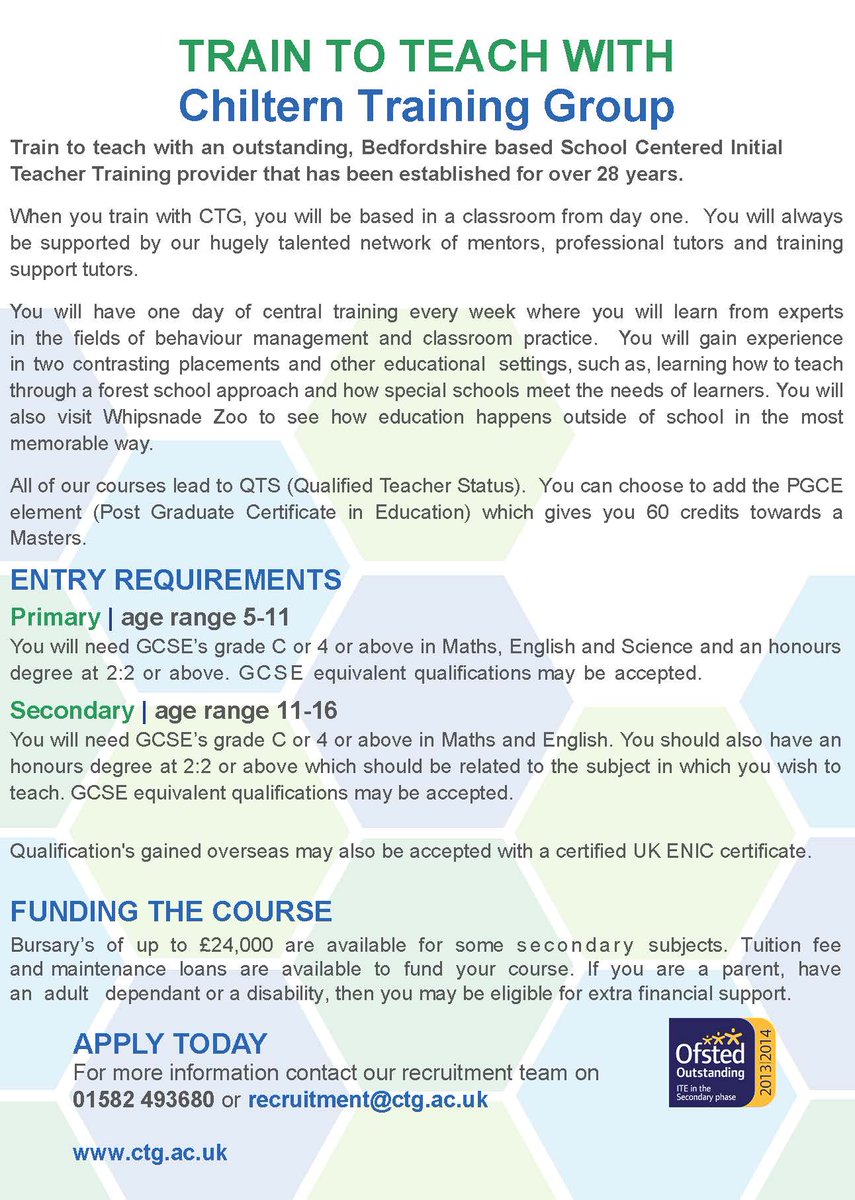 TRAIN TO TEACH WITH
Chiltern Training Group

Train to teach with an outstanding, Bedfordshire based School Centered Initial Teacher Training provider that has been established for over 28 years.

When you train with CTG, you will be based in a classroom from day one. You will always be supported by our hugely talented network of mentors, professional tutors and training support tutors.

You will have one day of central training every week where you will learn from experts in the fields of behaviour management and classroom practice. You will gain experience in two contrasting placements and other educational settings, such as, learning how to teach through a forest school approach and how special schools meet the needs of learners. You will also visit Whipsnade Zoo to see how education happens outside of school in the most memorable way.

All of our courses lead to QTS (Qualified Teacher Status). You can choose to add the PGCE element (Post Graduate Certificate in Education) which gives you 60 credits towards a Masters.

ENTRY REQUIREMENTS

Primary | age range 5-11
You will need GCSE's grade C or 4 or above in Maths, English and Science and an honours degree at 2:2 or above. GCSE equivalent qualifications may be accepted.

Secondary | age range 11-16
You will need GCSE's grade C or 4 or above in Maths and English. You should also have an honours degree at 2:2 or above which should be related to the subject in which you wish to teach. GCSE equivalent qualifications may be accepted.

Qualification's gained overseas may also be accepted with a certified UK ENIC certificate.

FUNDING THE COURSE
Bursary's of up to £24,000 are available for some secondary subjects. Tuition fee and maintenance loans are available to fund your course. If you are a parent, have an adult dependant or a disability, then you may be eligible for extra financial support.

APPLY TODAY
For more information contact our recruitment team on
01582 493680 or recruitment@ctg.ac.uk

www.ctg.ac.uk

Ofsted Outstanding ITE in the Secondary phase 2013|2014